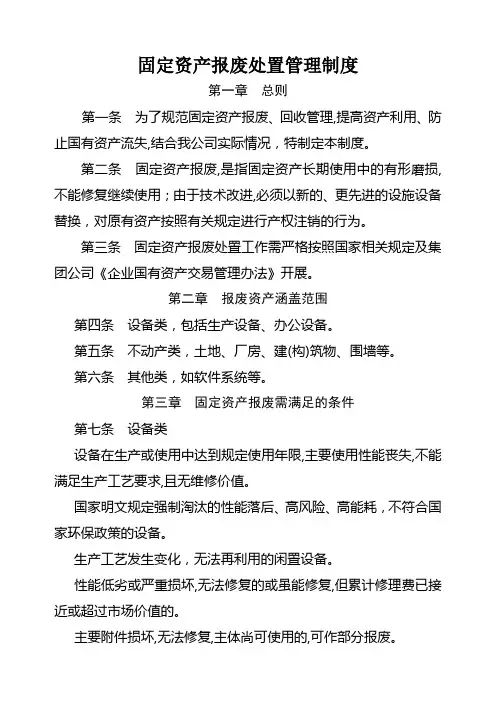 固定资产报废处置管理制度

第一章　总则

第一条　为了规范固定资产报废、回收管理,提高资产利用、防止国有资产流失,结合我公司实际情况，特制定本制度。

第二条　固定资产报废,是指固定资产长期使用中的有形磨损,不能修复继续使用；由于技术改进,必须以新的、更先进的设施设备替换，对原有资产按照有关规定进行产权注销的行为。

第三条　固定资产报废处置工作需严格按照国家相关规定及集团公司《企业国有资产交易管理办法》开展。

第二章　报废资产涵盖范围

第四条　设备类，包括生产设备、办公设备。

第五条　不动产类，土地、厂房、建(构)筑物、围墙等。

第六条　其他类，如软件系统等。

第三章　固定资产报废需满足的条件

第七条　设备类

设备在生产或使用中达到规定使用年限,主要使用性能丧失,不能满足生产工艺要求,且无维修价值。

国家明文规定强制淘汰的性能落后、高风险、高能耗，不符合国家环保政策的设备。

生产工艺发生变化，无法再利用的闲置设备。

性能低劣或严重损坏,无法修复的或虽能修复,但累计修理费已接近或超过市场价值的。

主要附件损坏,无法修复,主体尚可使用的,可作部分报废。